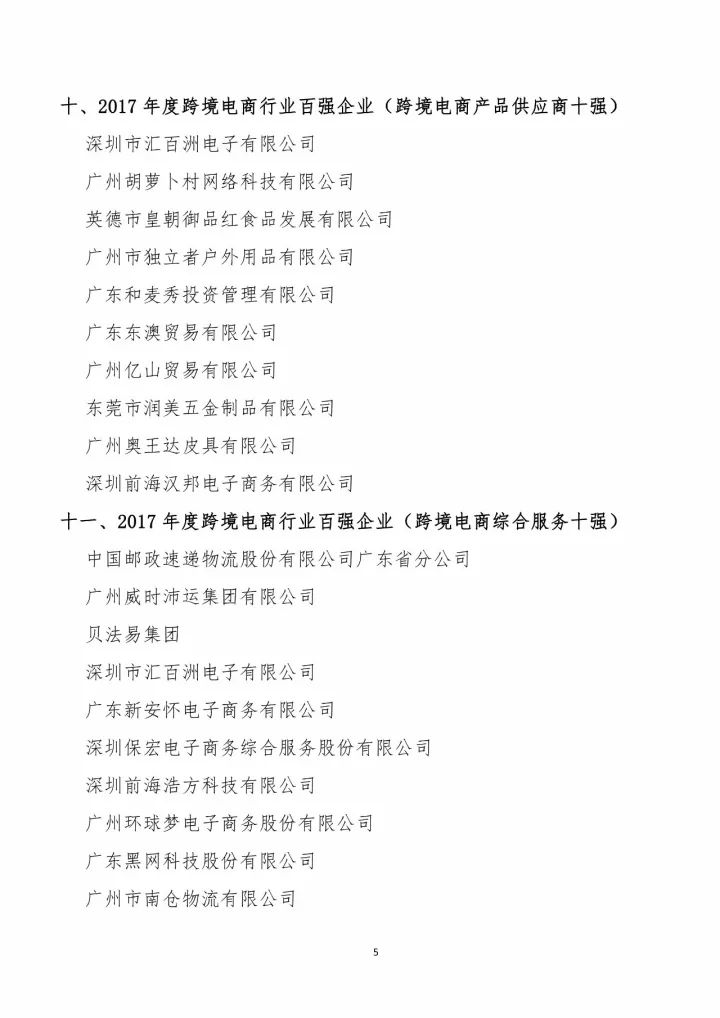 十、2017 年度跨境电商行业百强企业（跨境电商产品供应商十强）

深圳市汇百洲电子有限公司

广州胡萝卜村网络科技有限公司

英德市皇朝御品红食品发展有限公司

广州市独立者户外用品有限公司

广东和麦秀投资管理有限公司

广东东澳贸易有限公司

广州亿山贸易有限公司

东莞市润美五金制品有限公司

广州奥王达皮具有限公司

深圳前海汉邦电子商务有限公司

十一、2017 年度跨境电商行业百强企业（跨境电商综合服务十强）

中国邮政速递物流股份有限公司广东省分公司

广州威时沛运集团有限公司

贝法易集团

深圳市汇百洲电子有限公司

广东新安怀电子商务有限公司

深圳保宏电子商务综合服务股份有限公司

深圳前海浩方科技有限公司

广州环球梦电子商务股份有限公司

广东黑网科技股份有限公司

广州市南仓物流有限公司

5